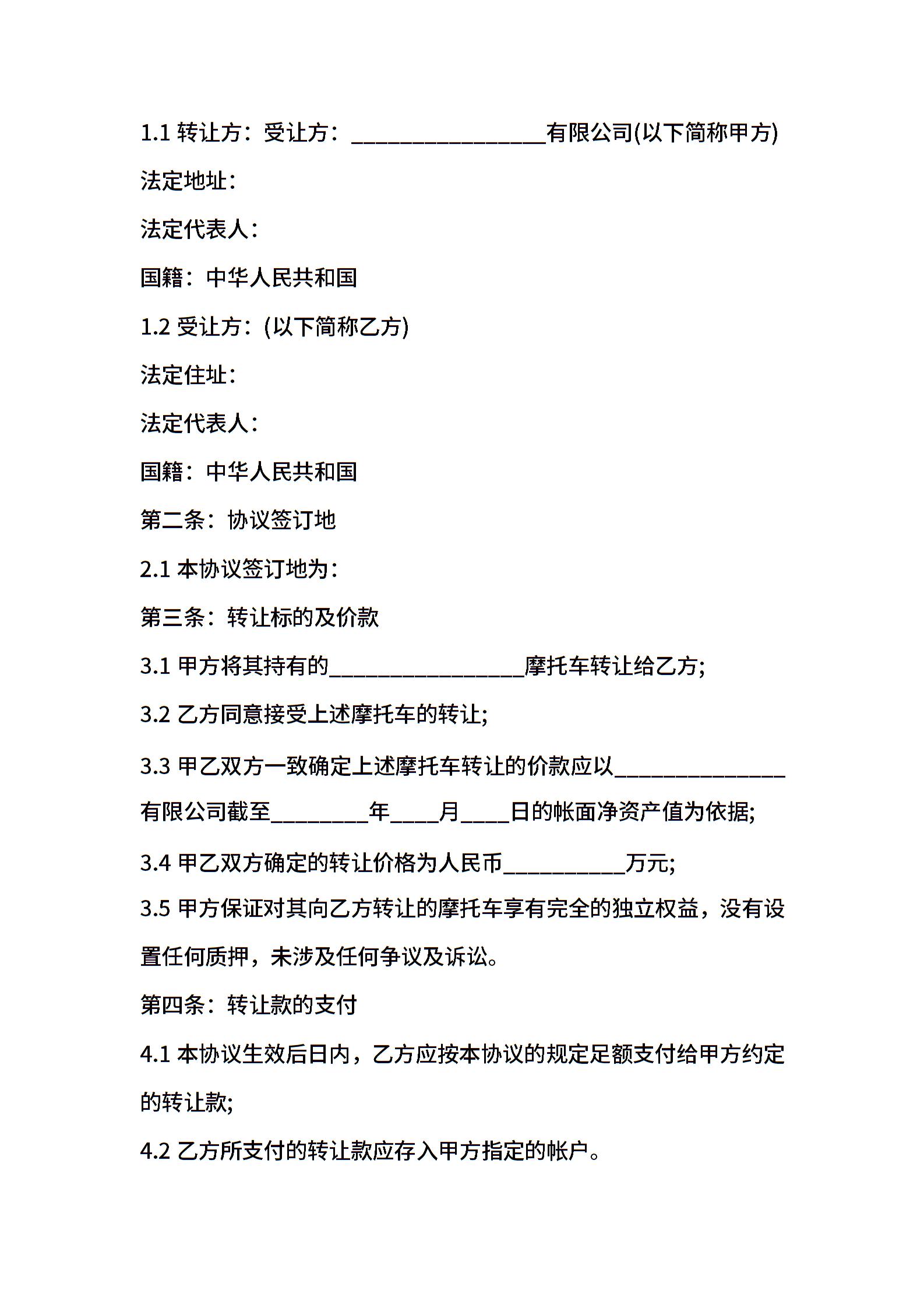 1.1 转让方：受让方：________________有限公司(以下简称甲方)

法定地址：

法定代表人：

国籍：中华人民共和国

1.2 受让方：(以下简称乙方)

法定住址：

法定代表人：

国籍：中华人民共和国

第二条：协议签订地

2.1 本协议签订地为：

第三条：转让标的及价款

3.1 甲方将其持有的________________摩托车转让给乙方;

3.2 乙方同意接受上述摩托车的转让;

3.3 甲乙双方一致确定上述摩托车转让的价款应以______________有限公司截至________年____月____日的帐面净资产值为依据;

3.4 甲乙双方确定的转让价格为人民币__________万元;

3.5 甲方保证对其向乙方转让的摩托车享有完全的独立权益，没有设置任何质押，未涉及任何争议及诉讼。

第四条：转让款的支付

4.1 本协议生效后日内，乙方应按本协议的规定足额支付给甲方约定的转让款;

4.2 乙方所支付的转让款应存入甲方指定的帐户。